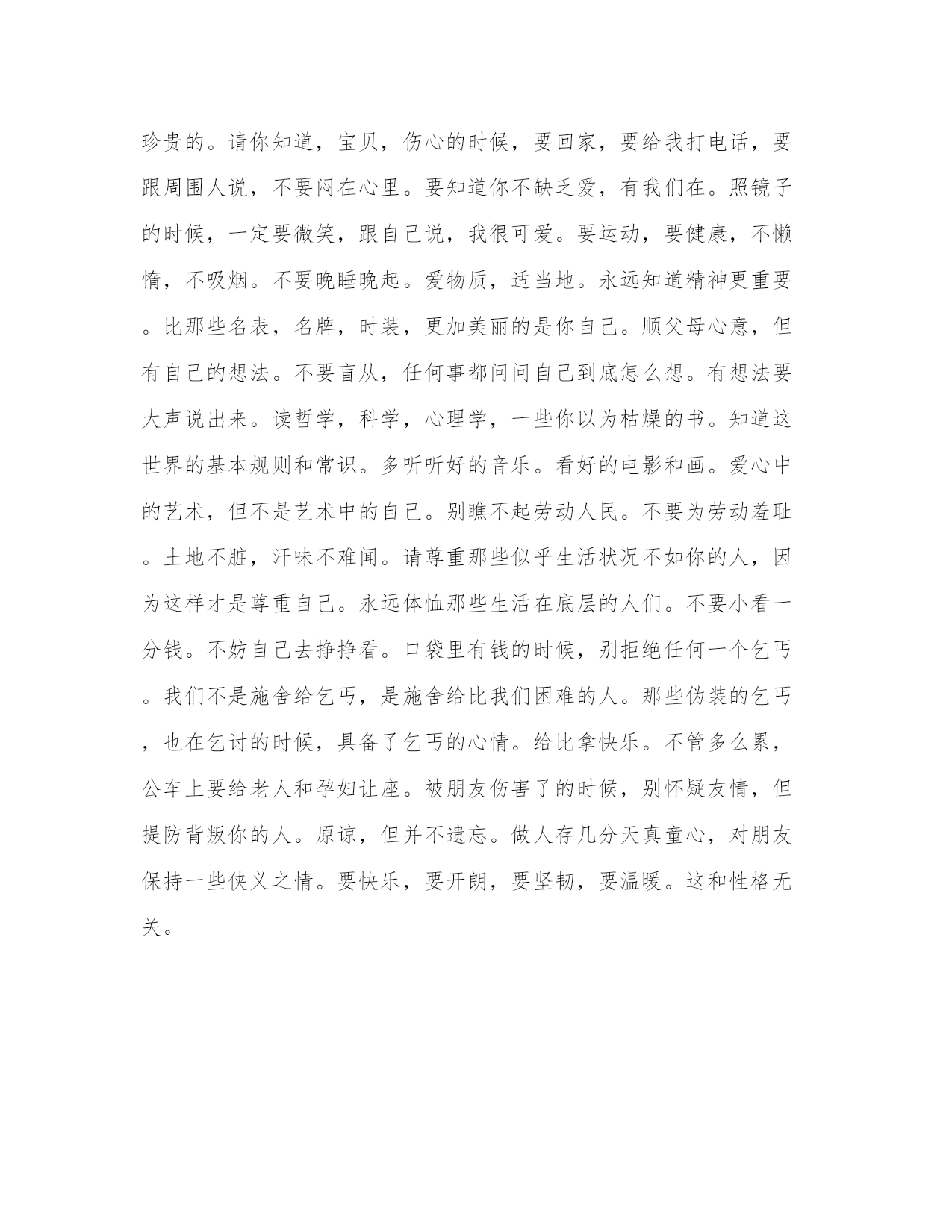 珍贵的。请你知道，宝贝，伤心的时候，要回家，要给我打电话，要跟周围人说，不要闷在心里。要知道你不缺乏爱，有我们在。照镜子的时候，一定要微笑，跟自己说，我很可爱。要运动，要健康，不懒惰，不吸烟。不要晚睡晚起。爱物质，适当地。永远知道精神更重要。比那些名表，名牌，时装，更加美丽的是你自己。顺父母心意，但有自己的想法。不要盲从，任何事都问问自己到底怎么想。有想法要大声说出来。读哲学，科学，心理学，一些你以为枯燥的书。知道这世界的基本规则和常识。多听听好的音乐。看好的电影和画。爱心中的艺术，但不是艺术中的自己。别瞧不起劳动人民。不要为劳动羞耻。土地不脏，汗味不难闻。请尊重那些似乎生活状况不如你的人，因为这样才是尊重自己。永远体恤那些生活在底层的人们。不要小看一分钱。不妨自己去挣挣看。口袋里有钱的时候，别拒绝任何一个乞丐。我们不是施舍给乞丐，是施舍给比我们困难的人。那些伪装的乞丐，也在乞讨的时候，具备了乞丐的心情。给比拿快乐。不管多么累，公车上要给老人和孕妇让座。被朋友伤害了的时候，别怀疑友情，但提防背叛你的人。原谅，但并不遗忘。做人存几分天真童心，对朋友保持一些侠义之情。要快乐，要开朗，要坚韧，要温暖。这和性格无关。